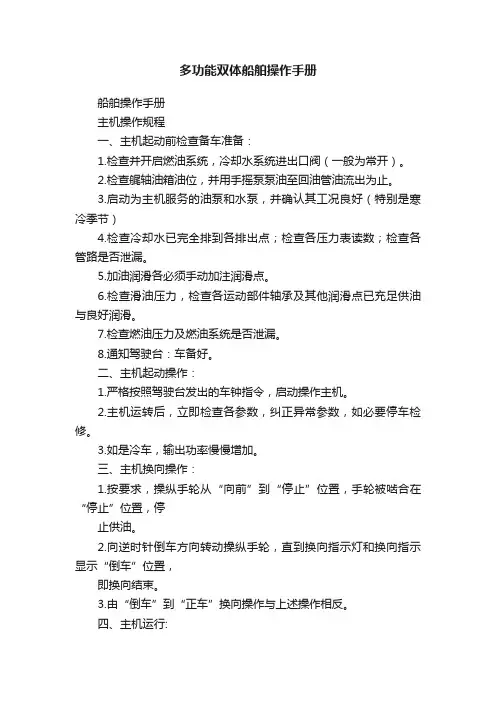 多功能双体船舶操作手册

船舶操作手册

主机操作规程

一、主机起动前检查备车准备：

1.检查并开启燃油系统，冷却水系统进出口阀（一般为常开）。

2.检查艉轴油箱油位，并用手摇泵泵油至回油管油流出为止。

3.启动为主机服务的油泵和水泵，并确认其工况良好（特别是寒冷季节）

4.检查冷却水已完全排到各排出点；检查各压力表读数；检查各管路是否泄漏。

5.加油润滑各必须手动加注润滑点。

6.检查滑油压力，检查各运动部件轴承及其他润滑点已充足供油与良好润滑。

7.检查燃油压力及燃油系统是否泄漏。

8.通知驾驶台：车备好。

二、主机起动操作：

1.严格按照驾驶台发出的车钟指令，启动操作主机。

2.主机运转后，立即检查各参数，纠正异常参数，如必要停车检修。

3.如是冷车，输出功率慢慢增加。

三、主机换向操作：

1.按要求，操纵手轮从“向前”到“停止”位置，手轮被啮合在“停止”位置，停

止供油。

2.向逆时针倒车方向转动操纵手轮，直到换向指示灯和换向指示显示“倒车”位置，

即换向结束。

3.由“倒车”到“正车”换向操作与上述操作相反。

四、主机运行: